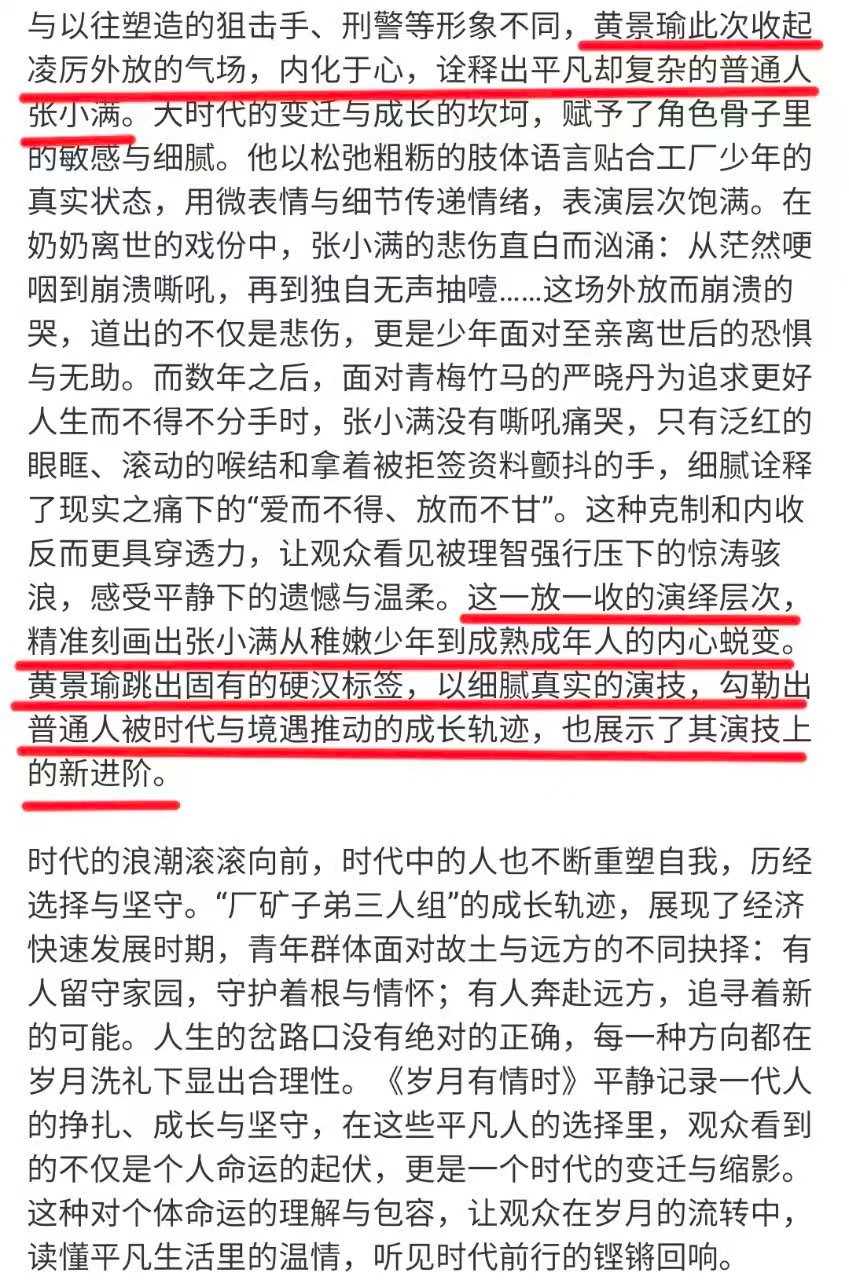 与以往塑造的狙击手、刑警等形象不同，黄景瑜此次收起凌厉外放的气场，内化于心，诠释出平凡却复杂的普通人张小满。大时代的变迁与成长的坎坷，赋予了角色骨子里的敏感与细腻。他以松弛粗粝的肢体语言贴合工厂少年的真实状态，用微表情与细节传递情绪，表演层次饱满。在奶奶离世的戏份中，张小满的悲伤直白而汹涌：从茫然哽咽到崩溃嘶吼，再到独自无声抽噎……这场外放而崩溃的哭，道出的不仅是悲伤，更是少年面对至亲离世后的恐惧与无助。而数年之后，面对青梅竹马的严晓丹为追求更好人生而不得不分手时，张小满没有嘶吼痛哭，只有泛红的眼眶、滚动的喉结和拿着被拒签资料颤抖的手，细腻诠释了现实之痛下的“爱而不得、放而不甘”。这种克制和内收反而更具穿透力，让观众看见被理智强行压下的惊涛骇浪，感受平静下的遗憾与温柔。这一放一收的演绎层次，精准刻画出张小满从稚嫩少年到成熟成年人的内心蜕变。黄景瑜跳出固有的硬汉标签，以细腻真实的演技，勾勒出普通人被时代与境遇推动的成长轨迹，也展示了其演技上的新进阶。

时代的浪潮滚滚向前，时代中的人也不断重塑自我，历经选择与坚守。“厂矿子弟三人组”的成长轨迹，展现了经济快速发展时期，青年群体面对故土与远方的不同抉择：有人留守家园，守护着根与情怀；有人奔赴远方，追寻着新的可能。人生的岔路口没有绝对的正确，每一种方向都在岁月洗礼下显出合理性。《岁月有情时》平静记录一代人的挣扎、成长与坚守，在这些平凡人的选择里，观众看到的不仅是个人命运的起伏，更是一个时代的变迁与缩影。这种对个体命运的理解与包容，让观众在岁月的流转中，读懂平凡生活里的温情，听见时代前行的铿锵回响。